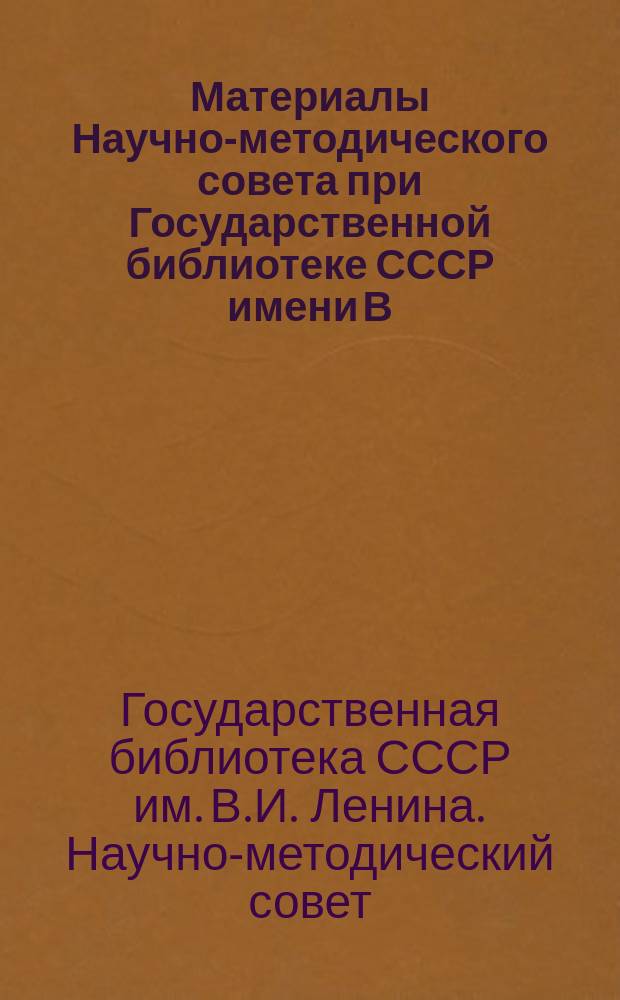 Материалы Научно-методического совета при Государственной библиотеке СССР имени В

Государственная библиотека СССР им. В.И. Ленина. Научно-методический совет